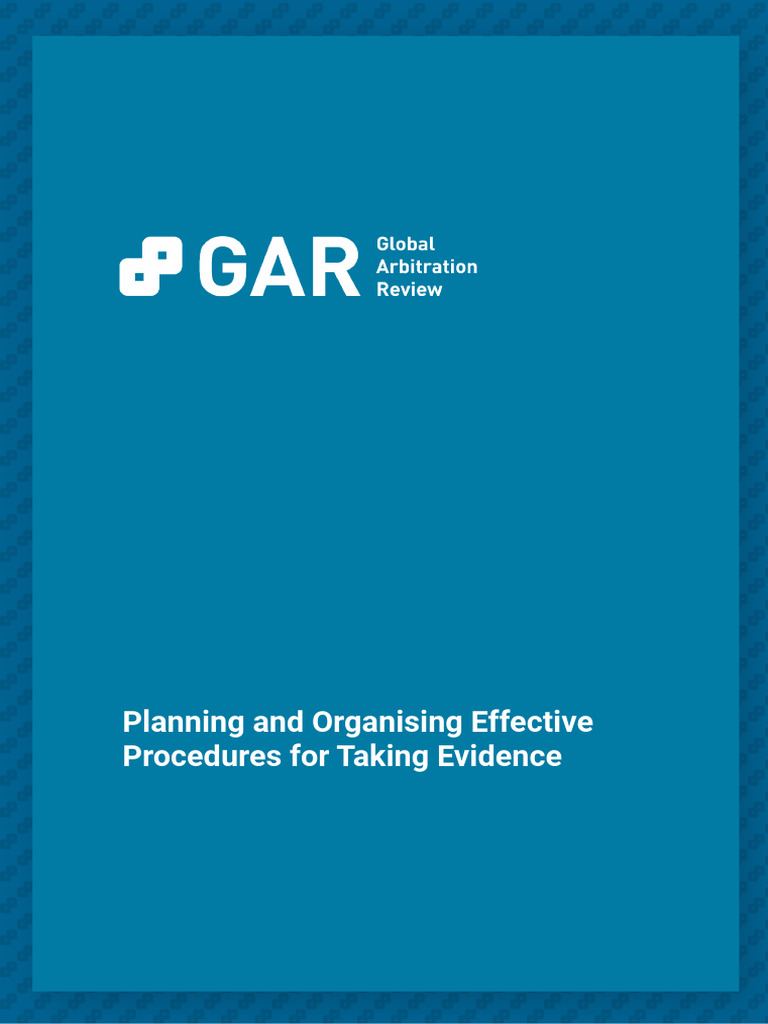 GAR

Global
Arbitration
Review

Planning and Organising Effective Procedures for Taking Evidence